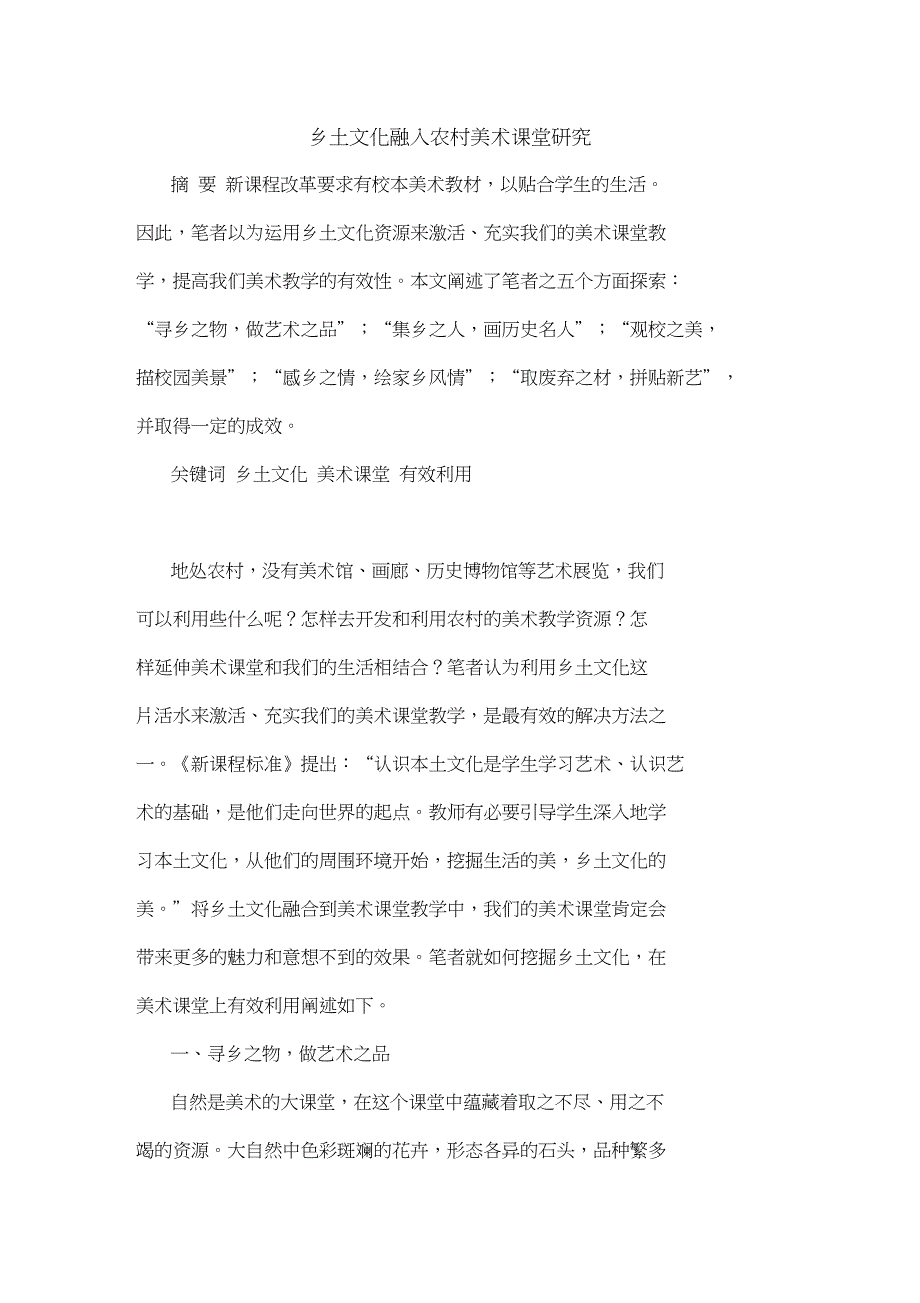 乡土文化融入农村美术课堂研究

摘 要 新课程改革要求有校本美术教材，以贴合学生的生活。因此，笔者以为运用乡土文化资源来激活、充实我们的美术课堂教学，提高我们美术教学的有效性。本文阐述了笔者之五个方面探索：“寻乡之物，做艺术之品”；“集乡之人，画历史名人”；“观校之美，描校园美景”；“感乡之情，绘家乡风情”；“取废弃之材，拼贴新艺”，并取得一定的成效。

关键词 乡土文化 美术课堂 有效利用

地处农村，没有美术馆、画廊、历史博物馆等艺术展览，我们可以利用些什么呢？怎样去开发和利用农村的美术教学资源？怎样延伸美术课堂和我们的生活相结合？笔者认为利用乡土文化这片活水来激活、充实我们的美术课堂教学，是最有效的解决方法之一。《新课程标准》提出：“认识本土文化是学生学习艺术、认识艺术的基础，是他们走向世界的起点。教师有必要引导学生深入地学习本土文化，从他们的周围环境开始，挖掘生活的美，乡土文化的美。”将乡土文化融合到美术课堂教学中，我们的美术课堂肯定会带来更多的魅力和意想不到的效果。笔者就如何挖掘乡土文化，在美术课堂上有效利用阐述如下。

一、寻乡之物，做艺术之品

自然是美术的大课堂，在这个课堂中蕴藏着取之不尽、用之不竭的资源。大自然中色彩斑斓的花卉，形态各异的石头，品种繁多